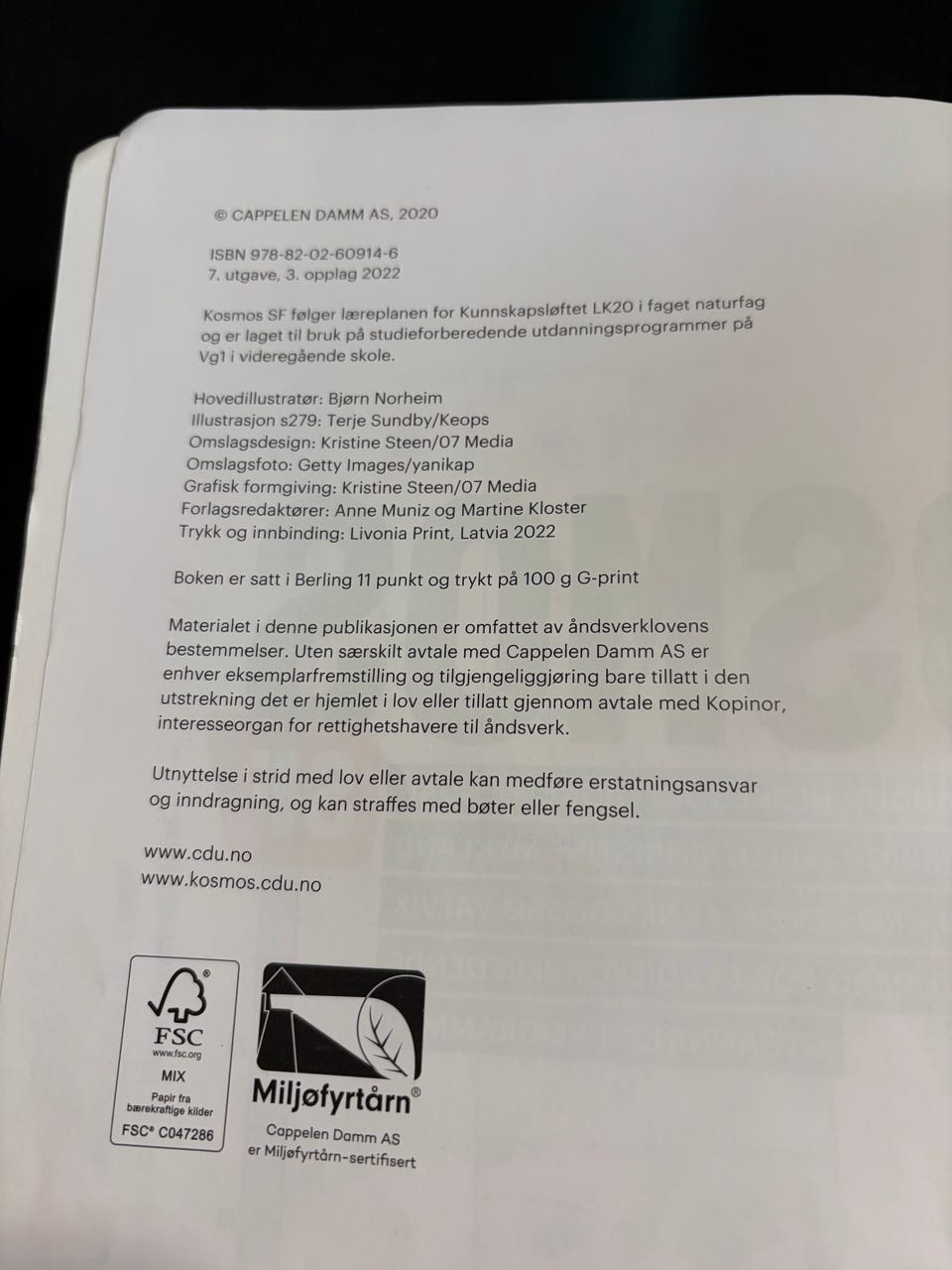 © CAPPELEN DAMM AS, 2020

ISBN 978-82-02-60914-6
7. utgave, 3. opplag 2022

Kosmos SF følger læreplanen for Kunnskapsløftet LK20 i faget naturfag og er laget til bruk på studieforberedende utdanningsprogrammer på Vg1 i videregående skole.

Hovedillustratør: Bjørn Norheim
Illustrasjon s279: Terje Sundby/Keops
Omslagsdesign: Kristine Steen/07 Media
Omslagsfoto: Getty Images/yanikap
Grafisk formgiving: Kristine Steen/07 Media
Forlagsredaktører: Anne Muniz og Martine Kloster
Trykk og innbinding: Livonia Print, Latvia 2022

Boken er satt i Berling 11 punkt og trykt på 100 g G-print

Materialet i denne publikasjonen er omfattet av åndsverklovens bestemmelser. Uten særskilt avtale med Cappelen Damm AS er enhver eksemplarfremstilling og tilgjengeliggjøring bare tillatt i den utstrekning det er hjemlet i lov eller tillatt gjennom avtale med Kopinor, interesseorgan for rettighetshavere til åndsverk.

Utnyttelse i strid med lov eller avtale kan medføre erstatningsansvar og inndragning, og kan straffes med bøter eller fengsel.

www.cdu.no
www.kosmos.cdu.no

FSC
www.fsc.org
MIX
Papir fra
bærekraftige kilder
FSC® C047286

Miljøfyrtårn®
Cappelen Damm AS
er Miljøfyrtårn-sertifisert